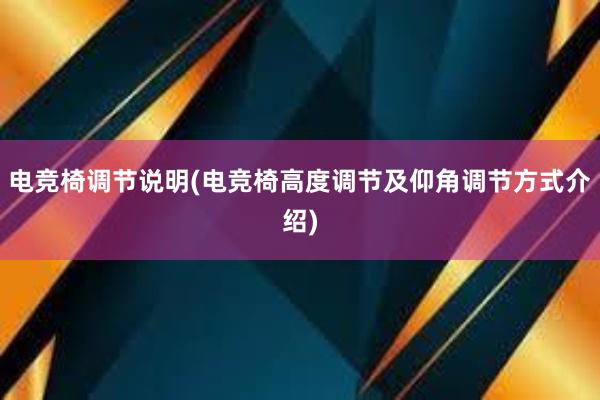 电竞椅调节说明(电竞椅高度调节及仰角调节方式介绍)